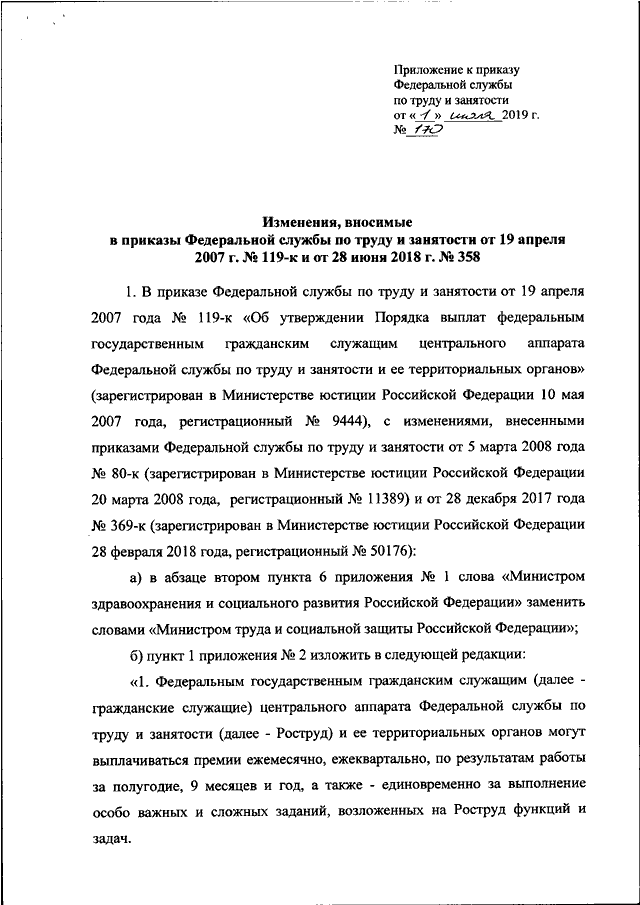 Приложение к приказу
Федеральной службы
по труду и занятости
от « 1 » июля 2019 г.
№ 170

Изменения, вносимые
в приказы Федеральной службы по труду и занятости от 19 апреля 2007 г. № 119-к и от 28 июня 2018 г. № 358

1. В приказе Федеральной службы по труду и занятости от 19 апреля 2007 года № 119-к «Об утверждении Порядка выплат федеральным государственным гражданским служащим центрального аппарата Федеральной службы по труду и занятости и ее территориальных органов» (зарегистрирован в Министерстве юстиции Российской Федерации 10 мая 2007 года, регистрационный № 9444), с изменениями, внесенными приказами Федеральной службы по труду и занятости от 5 марта 2008 года № 80-к (зарегистрирован в Министерстве юстиции Российской Федерации 20 марта 2008 года, регистрационный № 11389) и от 28 декабря 2017 года № 369-к (зарегистрирован в Министерстве юстиции Российской Федерации 28 февраля 2018 года, регистрационный № 50176):

а) в абзаце втором пункта 6 приложения № 1 слова «Министром здравоохранения и социального развития Российской Федерации» заменить словами «Министром труда и социальной защиты Российской Федерации»;

б) пункт 1 приложения № 2 изложить в следующей редакции:

«1. Федеральным государственным гражданским служащим (далее - гражданские служащие) центрального аппарата Федеральной службы по труду и занятости (далее - Роструд) и ее территориальных органов могут выплачиваться премии ежемесячно, ежеквартально, по результатам работы за полугодие, 9 месяцев и год, а также - единовременно за выполнение особо важных и сложных заданий, возложенных на Роструд функций и задач.